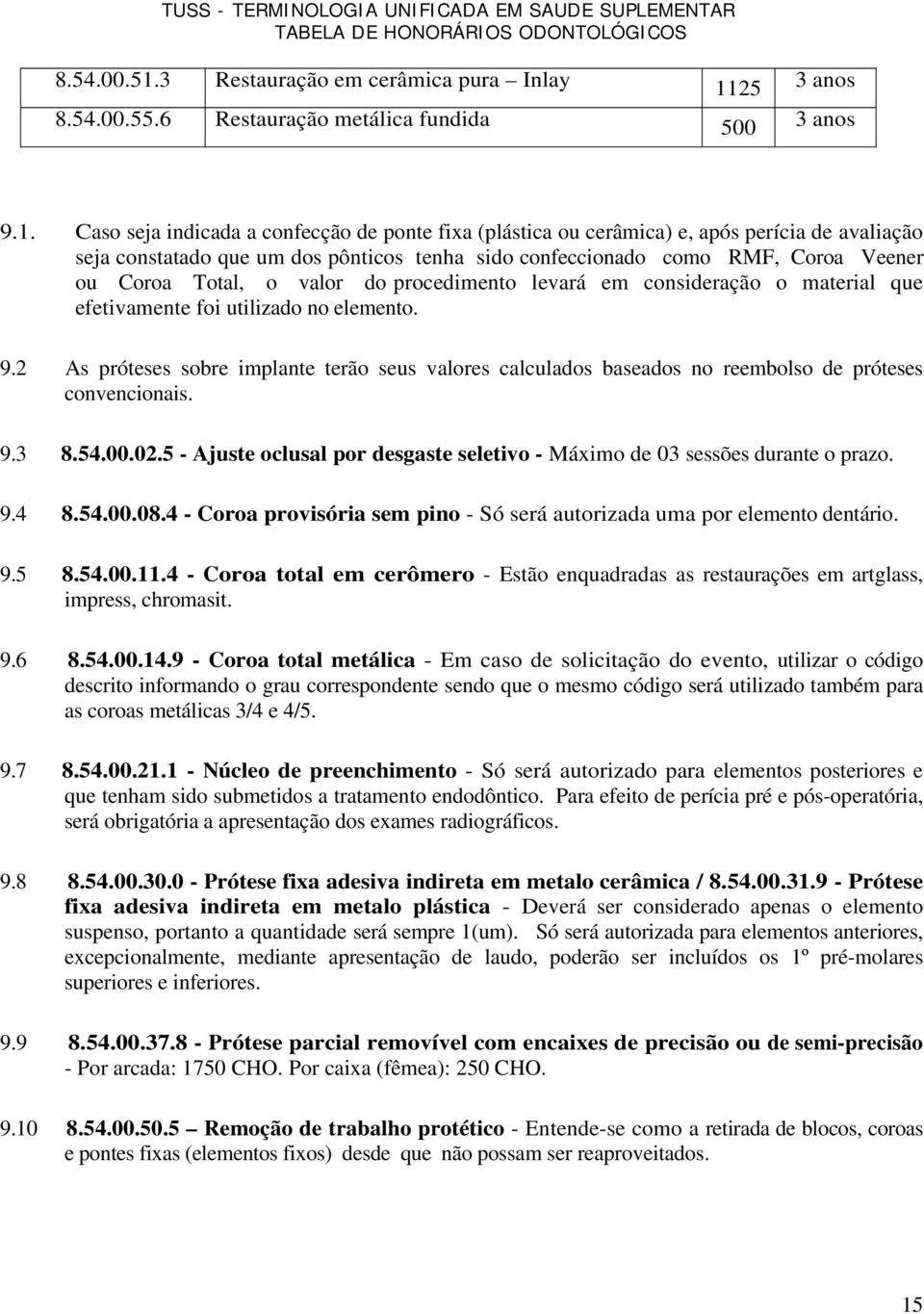 TUSS - TERMINOLOGIA UNIFICADA EM SAUDE SUPLEMENTAR
TABELA DE HONORÁRIOS ODONTOLÓGICOS

| 8.54.00.51.3 | Restauração em cerâmica pura – Inlay | 1125 | 3 anos |
|---|---|---|---|
| 8.54.00.55.6 | Restauração metálica fundida | 500 | 3 anos |

9.1. Caso seja indicada a confecção de ponte fixa (plástica ou cerâmica) e, após perícia de avaliação seja constatado que um dos pônticos tenha sido confeccionado como RMF, Coroa Veener ou Coroa Total, o valor do procedimento levará em consideração o material que efetivamente foi utilizado no elemento.

9.2 As próteses sobre implante terão seus valores calculados baseados no reembolso de próteses convencionais.

9.3 8.54.00.02.5 - Ajuste oclusal por desgaste seletivo - Máximo de 03 sessões durante o prazo.

9.4 8.54.00.08.4 - Coroa provisória sem pino - Só será autorizada uma por elemento dentário.

9.5 8.54.00.11.4 - Coroa total em cerômero - Estão enquadradas as restaurações em artglass, impress, chromasit.

9.6 8.54.00.14.9 - Coroa total metálica - Em caso de solicitação do evento, utilizar o código descrito informando o grau correspondente sendo que o mesmo código será utilizado também para as coroas metálicas 3/4 e 4/5.

9.7 8.54.00.21.1 - Núcleo de preenchimento - Só será autorizado para elementos posteriores e que tenham sido submetidos a tratamento endodôntico. Para efeito de perícia pré e pós-operatória, será obrigatória a apresentação dos exames radiográficos.

9.8 8.54.00.30.0 - Prótese fixa adesiva indireta em metalo cerâmica / 8.54.00.31.9 - Prótese fixa adesiva indireta em metalo plástica - Deverá ser considerado apenas o elemento suspenso, portanto a quantidade será sempre 1(um). Só será autorizada para elementos anteriores, excepcionalmente, mediante apresentação de laudo, poderão ser incluídos os 1º pré-molares superiores e inferiores.

9.9 8.54.00.37.8 - Prótese parcial removível com encaixes de precisão ou de semi-precisão - Por arcada: 1750 CHO. Por caixa (fêmea): 250 CHO.

9.10 8.54.00.50.5 – Remoção de trabalho protético - Entende-se como a retirada de blocos, coroas e pontes fixas (elementos fixos) desde que não possam ser reaproveitados.

15